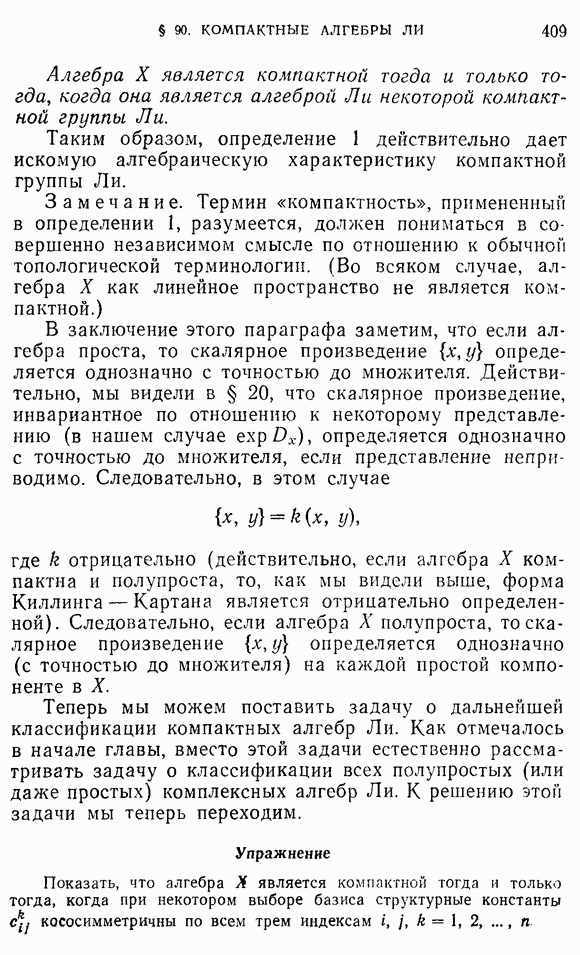 § 90. КОМПАКТНЫЕ АЛГЕБРЫ ЛИ 409

Алгебра $X$ является компактной тогда и только тогда, когда она является алгеброй Ли некоторой компактной группы Ли.

Таким образом, определение 1 действительно дает искомую алгебраическую характеристику компактной группы Ли.

Замечание. Термин «компактность», примененный в определении 1, разумеется, должен пониматься в совершенно независимом смысле по отношению к обычной топологической терминологии. (Во всяком случае, алгебра $X$ как линейное пространство не является компактной.)

В заключение этого параграфа заметим, что если алгебра проста, то скалярное произведение $\{x, y\}$ определяется однозначно с точностью до множителя. Действительно, мы видели в § 20, что скалярное произведение, инвариантное по отношению к некоторому представлению (в нашем случае $\exp D_x$), определяется однозначно с точностью до множителя, если представление неприводимо. Следовательно, в этом случае

$\{x, y\} = k(x, y),$

где $k$ отрицательно (действительно, если алгебра $X$ компактна и полупроста, то, как мы видели выше, форма Киллинга — Картана является отрицательно определенной). Следовательно, если алгебра $X$ полупроста, то скалярное произведение $\{x, y\}$ определяется однозначно (с точностью до множителя) на каждой простой компоненте в $X$.

Теперь мы можем поставить задачу о дальнейшей классификации компактных алгебр Ли. Как отмечалось в начале главы, вместо этой задачи естественно рассматривать задачу о классификации всех полупростых (или даже простых) комплексных алгебр Ли. К решению этой задачи мы теперь переходим.

Упражнение

Показать, что алгебра $X$ является компактной тогда и только тогда, когда при некотором выборе базиса структурные константы $c_{ij}^{k}$ кососимметричны по всем трем индексам $i, j, k = 1, 2, \ldots, n$.